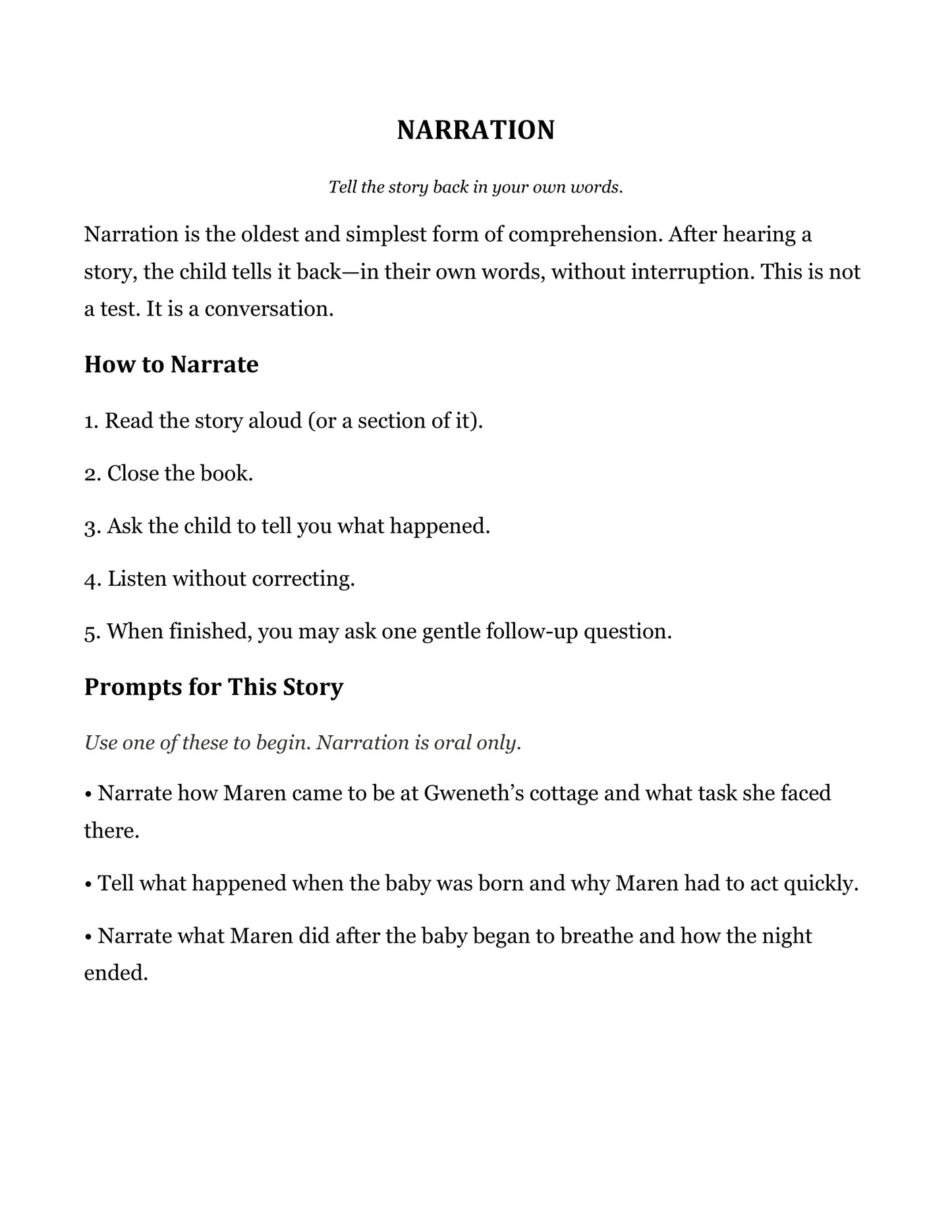 NARRATION

Tell the story back in your own words.

Narration is the oldest and simplest form of comprehension. After hearing a story, the child tells it back—in their own words, without interruption. This is not a test. It is a conversation.

How to Narrate

1. Read the story aloud (or a section of it).

2. Close the book.

3. Ask the child to tell you what happened.

4. Listen without correcting.

5. When finished, you may ask one gentle follow-up question.

Prompts for This Story

Use one of these to begin. Narration is oral only.

• Narrate how Maren came to be at Gweneth's cottage and what task she faced there.

• Tell what happened when the baby was born and why Maren had to act quickly.

• Narrate what Maren did after the baby began to breathe and how the night ended.